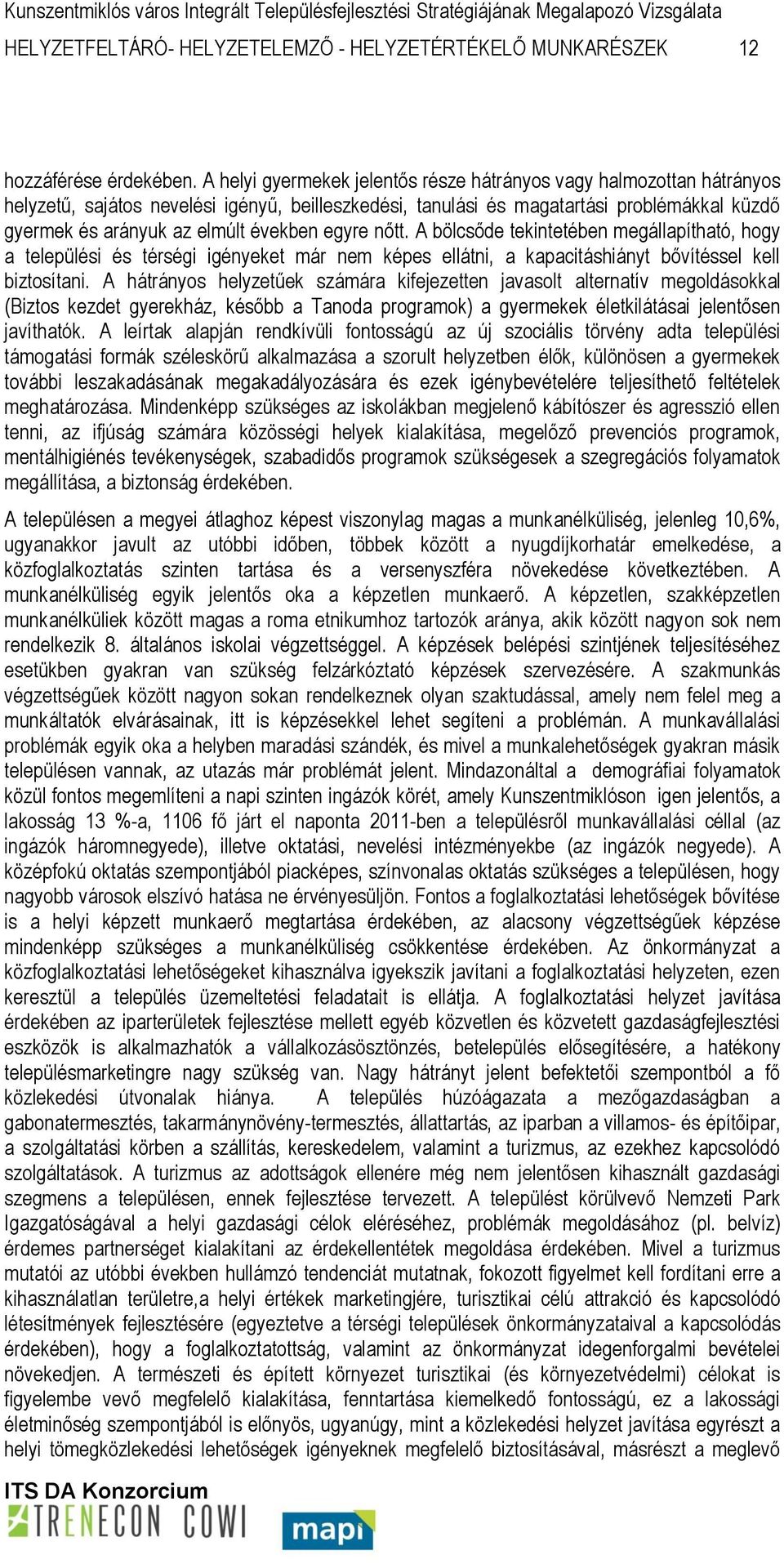 Kunszentmiklós város Integrált Településfejlesztési Stratégiájának Megalapozó Vizsgálata
HELYZETFELTÁRÓ- HELYZETELEMZŐ - HELYZETÉRTÉKELŐ MUNKARÉSZEK 12

hozzáférése érdekében. A helyi gyermekek jelentős része hátrányos vagy halmozottan hátrányos helyzetű, sajátos nevelési igényű, beilleszkedési, tanulási és magatartási problémákkal küzdő gyermek és arányuk az elmúlt években egyre nőtt. A bölcsőde tekintetében megállapítható, hogy a települési és térségi igényeket már nem képes ellátni, a kapacitáshiányt bővítéssel kell biztosítani. A hátrányos helyzetűek számára kifejezetten javasolt alternatív megoldásokkal (Biztos kezdet gyerekház, később a Tanoda programok) a gyermekek életkilátásai jelentősen javíthatók. A leírtak alapján rendkívüli fontosságú az új szociális törvény adta települési támogatási formák széleskörű alkalmazása a szorult helyzetben élők, különösen a gyermekek további leszakadásának megakadályozására és ezek igénybevételére teljesíthető feltételek meghatározása. Mindenképp szükséges az iskolákban megjelenő kábítószer és agresszió ellen tenni, az ifjúság számára közösségi helyek kialakítása, megelőző prevenciós programok, mentálhigiénés tevékenységek, szabadidős programok szükségesek a szegregációs folyamatok megállítása, a biztonság érdekében.

A településen a megyei átlaghoz képest viszonylag magas a munkanélküliség, jelenleg 10,6%, ugyanakkor javult az utóbbi időben, többek között a nyugdíjkorhatár emelkedése, a közfoglalkoztatás szinten tartása és a versenyszféra növekedése következtében. A munkanélküliség egyik jelentős oka a képzetlen munkaerő. A képzetlen, szakképzetlen munkanélküliek között magas a roma etnikumhoz tartozók aránya, akik között nagyon sok nem rendelkezik 8. általános iskolai végzettséggel. A képzések belépési szintjének teljesítéséhez esetükben gyakran van szükség felzárkóztató képzések szervezésére. A szakmunkás végzettségűek között nagyon sokan rendelkeznek olyan szaktudással, amely nem felel meg a munkáltatók elvárásainak, itt is képzésekkel lehet segíteni a problémán. A munkavállalási problémák egyik oka a helyben maradási szándék, és mivel a munkalehetőségek gyakran másik településen vannak, az utazás már problémát jelent. Mindazonáltal a demográfiai folyamatok közül fontos megemlíteni a napi szinten ingázók körét, amely Kunszentmiklóson igen jelentős, a lakosság 13 %-a, 1106 fő járt el naponta 2011-ben a településről munkavállalási céllal (az ingázók háromnegyede), illetve oktatási, nevelési intézményekbe (az ingázók negyede). A középfokú oktatás szempontjából piacképes, színvonalas oktatás szükséges a településen, hogy nagyobb városok elszívó hatása ne érvényesüljön. Fontos a foglalkoztatási lehetőségek bővítése is a helyi képzett munkaerő megtartása érdekében, az alacsony végzettségűek képzése mindenképp szükséges a munkanélküliség csökkentése érdekében. Az önkormányzat a közfoglalkoztatási lehetőségeket kihasználva igyekszik javítani a foglalkoztatási helyzeten, ezen keresztül a település üzemeltetési feladatait is ellátja. A foglalkoztatási helyzet javítása érdekében az iparterületek fejlesztése mellett egyéb közvetlen és közvetett gazdaságfejlesztési eszközök is alkalmazhatók a vállalkozásösztönzés, betelepülés elősegítésére, a hatékony településmarketingre nagy szükség van. Nagy hátrányt jelent befektetői szempontból a fő közlekedési útvonalak hiánya. A település húzóágazata a mezőgazdaságban a gabonatermesztés, takarmánynövény-termesztés, állattartás, az iparban a villamos- és építőipar, a szolgáltatási körben a szállítás, kereskedelem, valamint a turizmus, az ezekhez kapcsolódó szolgáltatások. A turizmus az adottságok ellenére még nem jelentősen kihasznált gazdasági szegmens a településen, ennek fejlesztése tervezett. A települést körülvevő Nemzeti Park Igazgatóságával a helyi gazdasági célok eléréséhez, problémák megoldásához (pl. belvíz) érdemes partnerséget kialakítani az érdekellentétek megoldása érdekében. Mivel a turizmus mutatói az utóbbi években hullámzó tendenciát mutatnak, fokozott figyelmet kell fordítani erre a kihasználatlan területre,a helyi értékek marketingjére, turisztikai célú attrakció és kapcsolódó létesítmények fejlesztésére (egyeztetve a térségi települések önkormányzataival a kapcsolódás érdekében), hogy a foglalkoztatottság, valamint az önkormányzat idegenforgalmi bevételei növekedjen. A természeti és épített környezet turisztikai (és környezetvédelmi) célokat is figyelembe vevő megfelelő kialakítása, fenntartása kiemelkedő fontosságú, ez a lakossági életminőség szempontjából is előnyös, ugyanúgy, mint a közlekedési helyzet javítása egyrészt a helyi tömegközlekedési lehetőségek igényeknek megfelelő biztosításával, másrészt a meglevő

ITS DA Konzorcium
TRENECON COWI
mapi